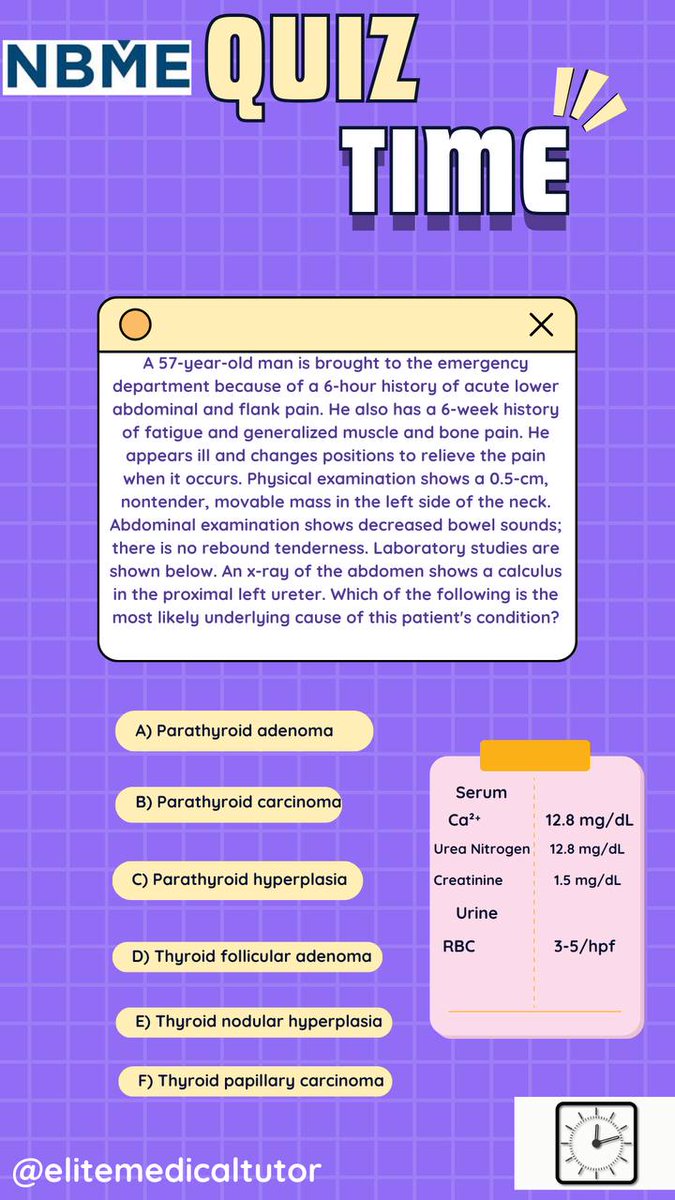 NBME QUIZ TIME

A 57-year-old man is brought to the emergency department because of a 6-hour history of acute lower abdominal and flank pain. He also has a 6-week history of fatigue and generalized muscle and bone pain. He appears ill and changes positions to relieve the pain when it occurs. Physical examination shows a 0.5-cm, nontender, movable mass in the left side of the neck. Abdominal examination shows decreased bowel sounds; there is no rebound tenderness. Laboratory studies are shown below. An x-ray of the abdomen shows a calculus in the proximal left ureter. Which of the following is the most likely underlying cause of this patient's condition?

A) Parathyroid adenoma

B) Parathyroid carcinoma

C) Parathyroid hyperplasia

D) Thyroid follicular adenoma

E) Thyroid nodular hyperplasia

F) Thyroid papillary carcinoma

Serum
$Ca^{2+}$ 12.8 mg/dL
Urea Nitrogen 12.8 mg/dL
Creatinine 1.5 mg/dL
Urine
RBC 3-5/hpf

@elitemedicaltutor